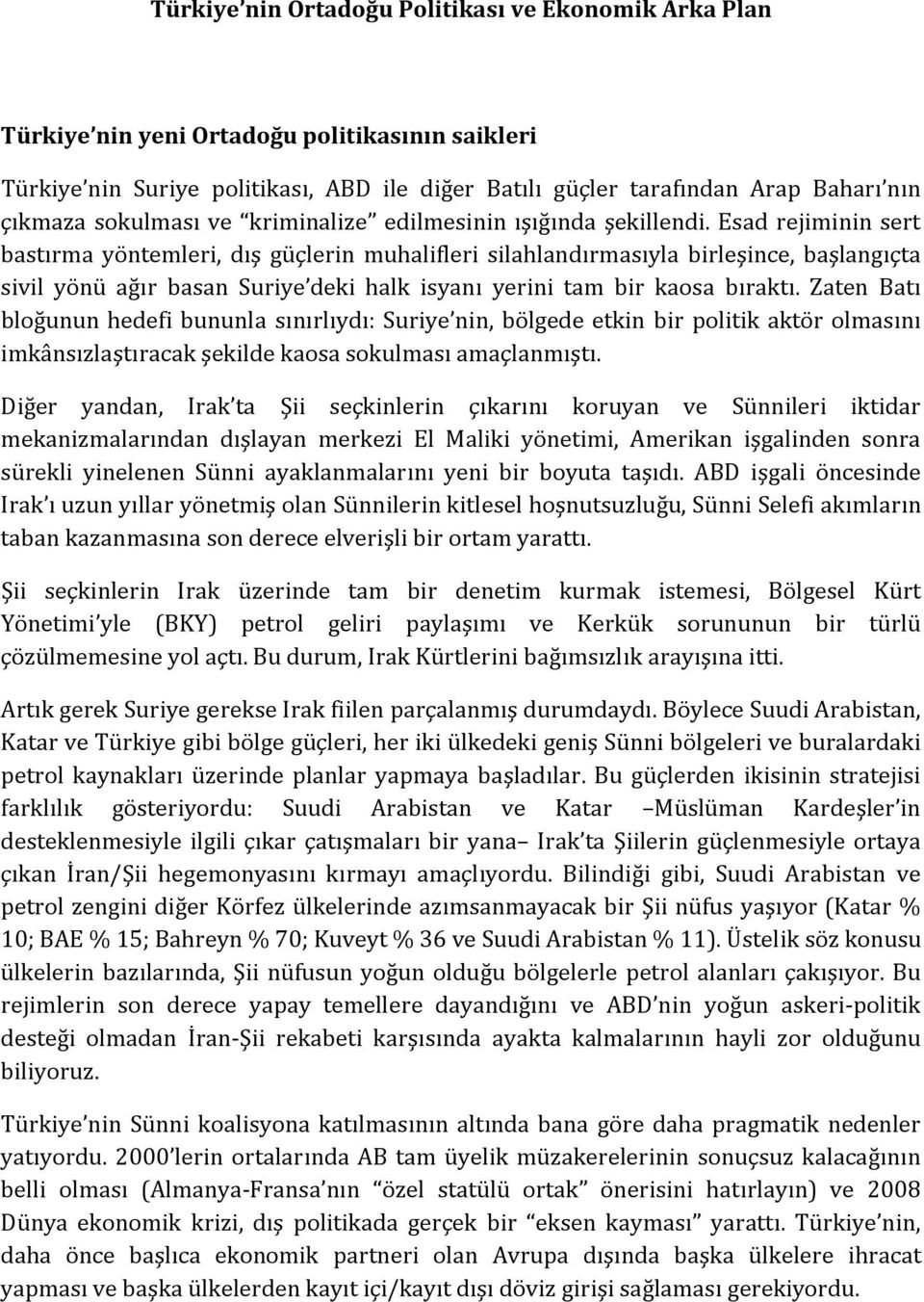 Türkiye'nin Ortadoğu Politikası ve Ekonomik Arka Plan

Türkiye'nin yeni Ortadoğu politikasının saikleri

Türkiye'nin Suriye politikası, ABD ile diğer Batılı güçler tarafından Arap Baharı'nın çıkmaza sokulması ve "kriminalize" edilmesinin ışığında şekillendi. Esad rejiminin sert bastırma yöntemleri, dış güçlerin muhalifleri silahlandırmasıyla birleşince, başlangıçta sivil yönü ağır basan Suriye'deki halk isyanı yerini tam bir kaosa bıraktı. Zaten Batı bloğunun hedefi bununla sınırlıydı: Suriye'nin, bölgede etkin bir politik aktör olmasını imkânsızlaştıracak şekilde kaosa sokulması amaçlanmıştı.

Diğer yandan, Irak'ta Şii seçkinlerin çıkarını koruyan ve Sünnileri iktidar mekanizmalarından dışlayan merkezi El Maliki yönetimi, Amerikan işgalinden sonra sürekli yinelenen Sünni ayaklanmalarını yeni bir boyuta taşıdı. ABD işgali öncesinde Irak'ı uzun yıllar yönetmiş olan Sünnilerin kitlesel hoşnutsuzluğu, Sünni Selefi akımların taban kazanmasına son derece elverişli bir ortam yarattı.

Şii seçkinlerin Irak üzerinde tam bir denetim kurmak istemesi, Bölgesel Kürt Yönetimi'yle (BKY) petrol geliri paylaşımı ve Kerkük sorununun bir türlü çözülmemesine yol açtı. Bu durum, Irak Kürtlerini bağımsızlık arayışına itti.

Artık gerek Suriye gerekse Irak fiilen parçalanmış durumdaydı. Böylece Suudi Arabistan, Katar ve Türkiye gibi bölge güçleri, her iki ülkedeki geniş Sünni bölgeleri ve buralardaki petrol kaynakları üzerinde planlar yapmaya başladılar. Bu güçlerden ikisinin stratejisi farklılık gösteriyordu: Suudi Arabistan ve Katar –Müslüman Kardeşler'in desteklenmesiyle ilgili çıkar çatışmaları bir yana– Irak'ta Şiilerin güçlenmesiyle ortaya çıkan İran/Şii hegemonyasını kırmayı amaçlıyordu. Bilindiği gibi, Suudi Arabistan ve petrol zengini diğer Körfez ülkelerinde azımsanmayacak bir Şii nüfus yaşıyor (Katar % 10; BAE % 15; Bahreyn % 70; Kuveyt % 36 ve Suudi Arabistan % 11). Üstelik söz konusu ülkelerin bazılarında, Şii nüfusun yoğun olduğu bölgelerle petrol alanları çakışıyor. Bu rejimlerin son derece yapay temellere dayandığını ve ABD'nin yoğun askeri-politik desteği olmadan İran-Şii rekabeti karşısında ayakta kalmalarının hayli zor olduğunu biliyoruz.

Türkiye'nin Sünni koalisyona katılmasının altında bana göre daha pragmatik nedenler yatıyordu. 2000'lerin ortalarında AB tam üyelik müzakerelerinin sonuçsuz kalacağının belli olması (Almanya-Fransa'nın "özel statülü ortak" önerisini hatırlayın) ve 2008 Dünya ekonomik krizi, dış politikada gerçek bir "eksen kayması" yarattı. Türkiye'nin, daha önce başlıca ekonomik partneri olan Avrupa dışında başka ülkelere ihracat yapması ve başka ülkelerden kayıt içi/kayıt dışı döviz girişi sağlaması gerekiyordu.